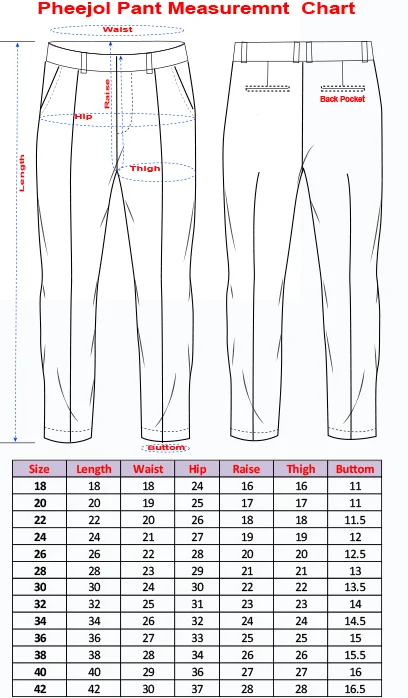 Pheejol Pant Measuremnt Chart

Waist

Raise

Hip

Thigh

Length

Back Pocket

Buttom

| Size | Length | Waist | Hip | Raise | Thigh | Buttom |
|---|---|---|---|---|---|---|
| 18 | 18 | 18 | 24 | 16 | 16 | 11 |
| 20 | 20 | 19 | 25 | 17 | 17 | 11 |
| 22 | 22 | 20 | 26 | 18 | 18 | 11.5 |
| 24 | 24 | 21 | 27 | 19 | 19 | 12 |
| 26 | 26 | 22 | 28 | 20 | 20 | 12.5 |
| 28 | 28 | 23 | 29 | 21 | 21 | 13 |
| 30 | 30 | 24 | 30 | 22 | 22 | 13.5 |
| 32 | 32 | 25 | 31 | 23 | 23 | 14 |
| 34 | 34 | 26 | 32 | 24 | 24 | 14.5 |
| 36 | 36 | 27 | 33 | 25 | 25 | 15 |
| 38 | 38 | 28 | 34 | 26 | 26 | 15.5 |
| 40 | 40 | 29 | 36 | 27 | 27 | 16 |
| 42 | 42 | 30 | 37 | 28 | 28 | 16.5 |